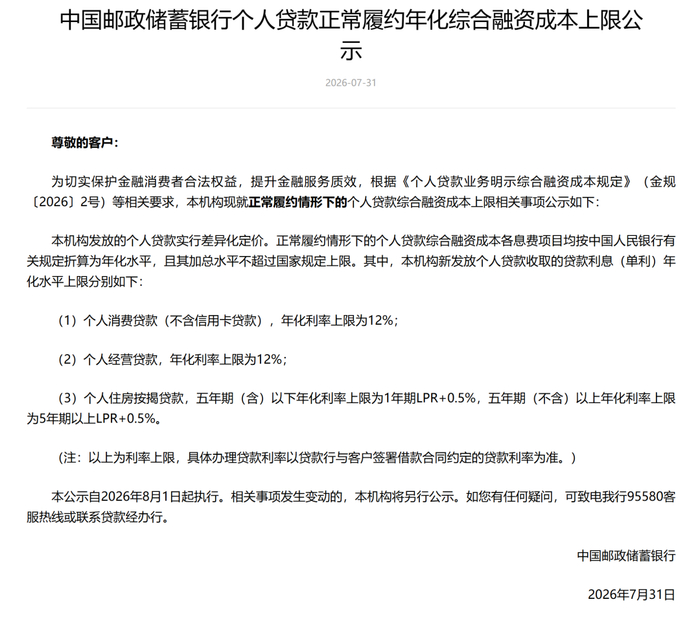 中国邮政储蓄银行个人贷款正常履约年化综合融资成本上限公示

2026-07-31

尊敬的客户：

为切实保护金融消费者合法权益，提升金融服务质效，根据《个人贷款业务明示综合融资成本规定》（金规〔2026〕2号）等相关要求，本机构现就正常履约情形下的个人贷款综合融资成本上限相关事项公示如下：

本机构发放的个人贷款实行差异化定价。正常履约情形下的个人贷款综合融资成本各息费项目均按中国人民银行有关规定折算为年化水平，且其加总水平不超过国家规定上限。其中，本机构新发放个人贷款收取的贷款利息（单利）年化水平上限分别如下：

（1）个人消费贷款（不含信用卡贷款），年化利率上限为12%；

（2）个人经营贷款，年化利率上限为12%；

（3）个人住房按揭贷款，五年期（含）以下年化利率上限为1年期LPR+0.5%，五年期（不含）以上年化利率上限为5年期以上LPR+0.5%。

（注：以上为利率上限，具体办理贷款利率以贷款行与客户签署借款合同约定的贷款利率为准。）

本公示自2026年8月1日起执行。相关事项发生变动的，本机构将另行公示。如您有任何疑问，可致电我行95580客服热线或联系贷款经办行。

中国邮政储蓄银行

2026年7月31日